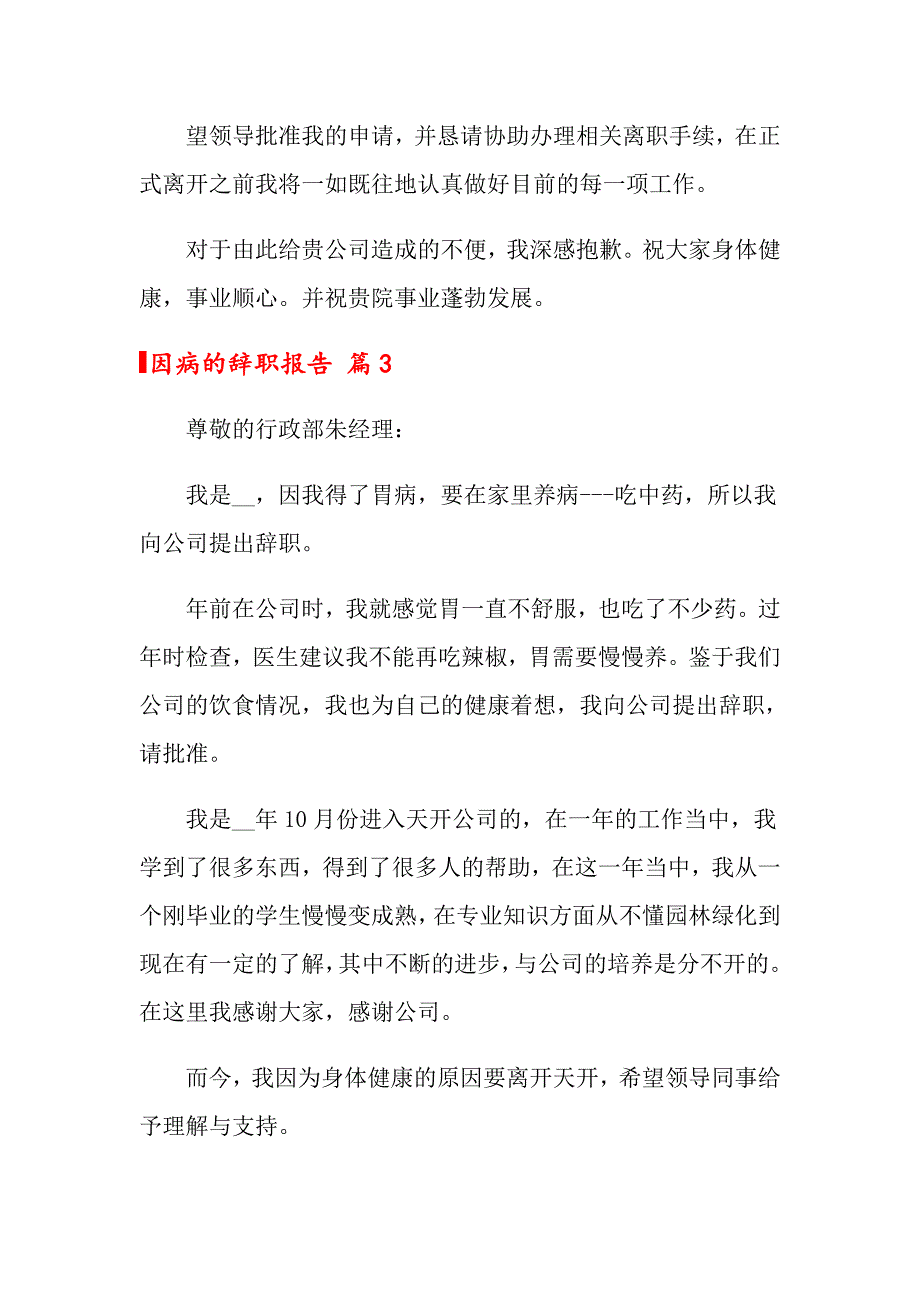 望领导批准我的申请，并恳请协助办理相关离职手续，在正式离开之前我将一如既往地认真做好目前的每一项工作。

对于由此给贵公司造成的不便，我深感抱歉。祝大家身体健康，事业顺心。并祝贵院事业蓬勃发展。

因病的辞职报告 篇3

尊敬的行政部朱经理：

我是__，因我得了胃病，要在家里养病---吃中药，所以我向公司提出辞职。

年前在公司时，我就感觉胃一直不舒服，也吃了不少药。过年时检查，医生建议我不能再吃辣椒，胃需要慢慢养。鉴于我们公司的饮食情况，我也为自己的健康着想，我向公司提出辞职，请批准。

我是__年10月份进入天开公司的，在一年的工作当中，我学到了很多东西，得到了很多人的帮助，在这一年当中，我从一个刚毕业的学生慢慢变成熟，在专业知识方面从不懂园林绿化到现在有一定的了解，其中不断的进步，与公司的培养是分不开的。在这里我感谢大家，感谢公司。

而今，我因为身体健康的原因要离开天开，希望领导同事给予理解与支持。